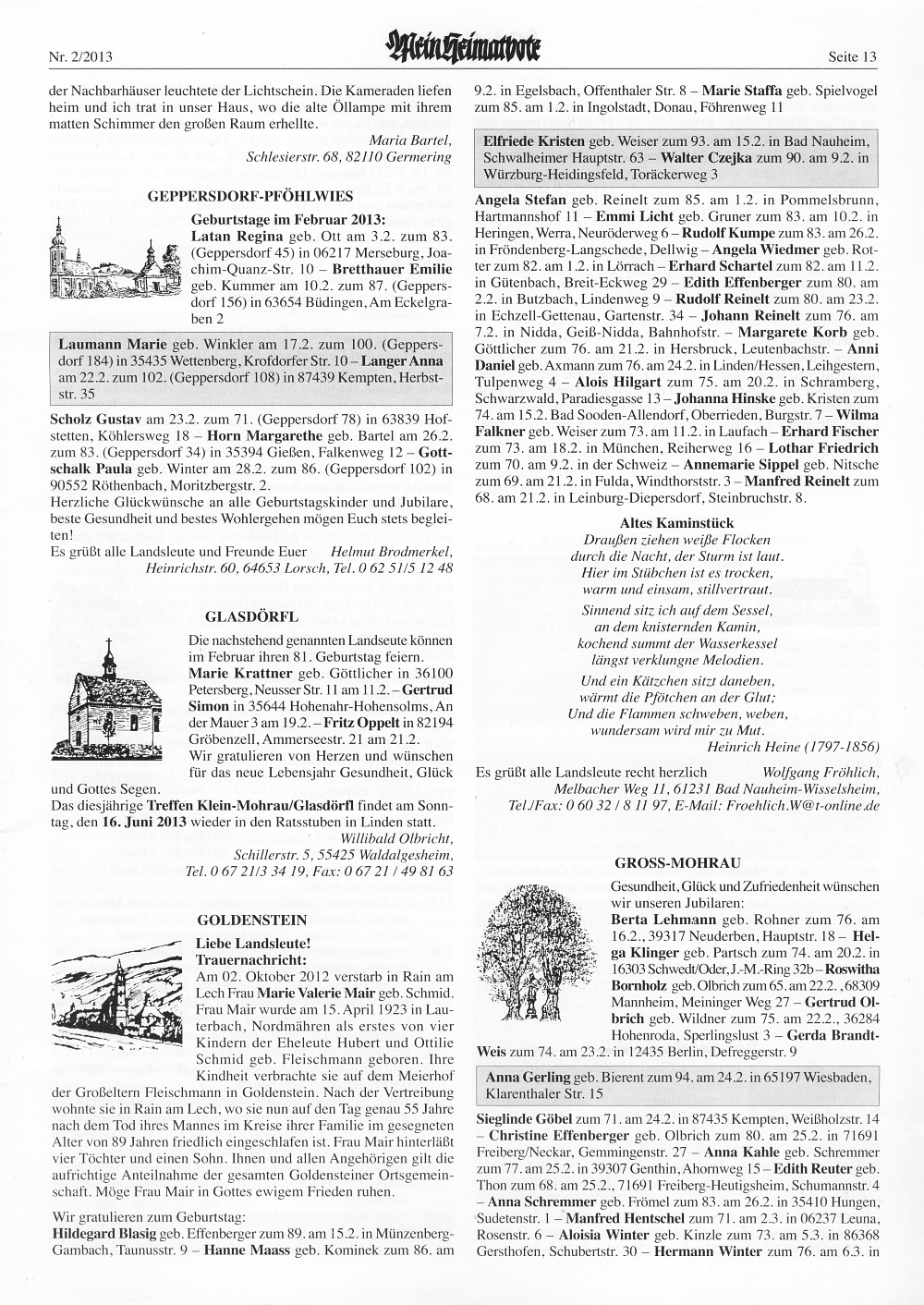 Nr. 2/2013 Mein Heimatbote Seite 13

der Nachbarhäuser leuchtete der Lichtschein. Die Kameraden liefen heim und ich trat in unser Haus, wo die alte Öllampe mit ihrem matten Schimmer den großen Raum erhellte.

Maria Bartel,
Schlesierstr. 68, 82110 Germering

GEPPERSDORF-PFÖHLWIES

Geburtstage im Februar 2013:
Latan Regina geb. Ott am 3.2. zum 83. (Geppersdorf 45) in 06217 Merseburg, Joachim-Quanz-Str. 10 – Bretthauer Emilie geb. Kummer am 10.2. zum 87. (Geppersdorf 156) in 63654 Büdingen, Am Eckelgraben 2

Laumann Marie geb. Winkler am 17.2. zum 100. (Geppersdorf 184) in 35435 Wettenberg, Krofdorfer Str. 10 – Langer Anna am 22.2. zum 102. (Geppersdorf 108) in 87439 Kempten, Herbststr. 35

Scholz Gustav am 23.2. zum 71. (Geppersdorf 78) in 63839 Hofstetten, Köhlersweg 18 – Horn Margarethe geb. Bartel am 26.2. zum 83. (Geppersdorf 34) in 35394 Gießen, Falkenweg 12 – Gottschalk Paula geb. Winter am 28.2. zum 86. (Geppersdorf 102) in 90552 Röthenbach, Moritzbergstr. 2.
Herzliche Glückwünsche an alle Geburtstagskinder und Jubilare, beste Gesundheit und bestes Wohlergehen mögen Euch stets begleiten!
Es grüßt alle Landsleute und Freunde Euer Helmut Brodmerkel,
Heinrichstr. 60, 64653 Lorsch, Tel. 0 62 51/5 12 48

GLASDÖRFL

Die nachstehend genannten Landseute können im Februar ihren 81. Geburtstag feiern.
Marie Krattner geb. Göttlicher in 36100 Petersberg, Neusser Str. 11 am 11.2. – Gertrud Simon in 35644 Hohenahr-Hohensolms, An der Mauer 3 am 19.2. – Fritz Oppelt in 82194 Gröbenzell, Ammerseestr. 21 am 21.2.
Wir gratulieren von Herzen und wünschen für das neue Lebensjahr Gesundheit, Glück und Gottes Segen.
Das diesjährige Treffen Klein-Mohrau/Glasdörfl findet am Sonntag, den 16. Juni 2013 wieder in den Ratsstuben in Linden statt.
Willibald Olbricht,
Schillerstr. 5, 55425 Waldalgesheim,
Tel. 0 67 21/3 34 19, Fax: 0 67 21 / 49 81 63

GOLDENSTEIN

Liebe Landsleute!
Trauernachricht:
Am 02. Oktober 2012 verstarb in Rain am Lech Frau Marie Valerie Mair geb. Schmid. Frau Mair wurde am 15. April 1923 in Lauterbach, Nordmähren als erstes von vier Kindern der Eheleute Hubert und Ottilie Schmid geb. Fleischmann geboren. Ihre Kindheit verbrachte sie auf dem Meierhof der Großeltern Fleischmann in Goldenstein. Nach der Vertreibung wohnte sie in Rain am Lech, wo sie nun auf den Tag genau 55 Jahre nach dem Tod ihres Mannes im Kreise ihrer Familie im gesegneten Alter von 89 Jahren friedlich eingeschlafen ist. Frau Mair hinterläßt vier Töchter und einen Sohn. Ihnen und allen Angehörigen gilt die aufrichtige Anteilnahme der gesamten Goldensteiner Ortsgemeinschaft. Möge Frau Mair in Gottes ewigem Frieden ruhen.

Wir gratulieren zum Geburtstag:
Hildegard Blasig geb. Effenberger zum 89. am 15.2. in Münzenberg-Gambach, Taunusstr. 9 – Hanne Maass geb. Kominek zum 86. am 9.2. in Egelsbach, Offenthaler Str. 8 – Marie Staffa geb. Spielvogel zum 85. am 1.2. in Ingolstadt, Donau, Föhrenweg 11

Elfriede Kristen geb. Weiser zum 93. am 15.2. in Bad Nauheim, Schwalheimer Hauptstr. 63 – Walter Czejka zum 90. am 9.2. in Würzburg-Heidingsfeld, Toräckerweg 3

Angela Stefan geb. Reinelt zum 85. am 1.2. in Pommelsbrunn, Hartmannshof 11 – Emmi Licht geb. Gruner zum 83. am 10.2. in Heringen, Werra, Neuröderweg 6 – Rudolf Kumpe zum 83. am 26.2. in Fröndenberg-Langschede, Dellwig – Angela Wiedmer geb. Rotter zum 82. am 1.2. in Lörrach – Erhard Schartel zum 82. am 11.2. in Gütenbach, Breit-Eckweg 29 – Edith Effenberger zum 80. am 2.2. in Butzbach, Lindenweg 9 – Rudolf Reinelt zum 80. am 23.2. in Echzell-Gettenau, Gartenstr. 34 – Johann Reinelt zum 76. am 7.2. in Nidda, Geiß-Nidda, Bahnhofstr. – Margarete Korb geb. Göttlicher zum 76. am 21.2. in Hersbruck, Leutenbachstr. – Anni Daniel geb. Axmann zum 76. am 24.2. in Linden/Hessen, Leihgestern, Tulpenweg 4 – Alois Hilgart zum 75. am 20.2. in Schramberg, Schwarzwald, Paradiesgasse 13 – Johanna Hinske geb. Kristen zum 74. am 15.2. Bad Sooden-Allendorf, Oberrieden, Burgstr. 7 – Wilma Falkner geb. Weiser zum 73. am 11.2. in Laufach – Erhard Fischer zum 73. am 18.2. in München, Reiherweg 16 – Lothar Friedrich zum 70. am 9.2. in der Schweiz – Annemarie Sippel geb. Nitsche zum 69. am 21.2. in Fulda, Windthorststr. 3 – Manfred Reinelt zum 68. am 21.2. in Leinburg-Diepersdorf, Steinbruchstr. 8.

Altes Kaminstück
Draußen ziehen weiße Flocken
durch die Nacht, der Sturm ist laut.
Hier im Stübchen ist es trocken,
warm und einsam, stillvertraut.

Sinnend sitz ich auf dem Sessel,
an dem knisternden Kamin,
kochend summt der Wasserkessel
längst verklungne Melodien.

Und ein Kätzchen sitzt daneben,
wärmt die Pfötchen an der Glut;
Und die Flammen schweben, weben,
wundersam wird mir zu Mut.
Heinrich Heine (1797-1856)

Es grüßt alle Landsleute recht herzlich Wolfgang Fröhlich,
Melbacher Weg 11, 61231 Bad Nauheim-Wisselsheim,
Tel./Fax: 0 60 32 / 8 11 97, E-Mail: Froehlich.W@t-online.de

GROSS-MOHRAU

Gesundheit, Glück und Zufriedenheit wünschen wir unseren Jubilaren:
Berta Lehmann geb. Rohner zum 76. am 16.2., 39317 Neuderben, Hauptstr. 18 – Helga Klinger geb. Partsch zum 74. am 20.2. in 16303 Schwedt/Oder, J.-M.-Ring 32b – Roswitha Bornholz geb. Olbrich zum 65. am 22.2., 68309 Mannheim, Meininger Weg 27 – Gertrud Olbrich geb. Wildner zum 75. am 22.2., 36284 Hohenroda, Sperlingslust 3 – Gerda Brandt-Weis zum 74. am 23.2. in 12435 Berlin, Defreggerstr. 9

Anna Gerling geb. Bierent zum 94. am 24.2. in 65197 Wiesbaden, Klarenthaler Str. 15

Sieglinde Göbel zum 71. am 24.2. in 87435 Kempten, Weißholzstr. 14 – Christine Effenberger geb. Olbrich zum 80. am 25.2. in 71691 Freiberg/Neckar, Gemmingenstr. 27 – Anna Kahle geb. Schremmer zum 77. am 25.2. in 39307 Genthin, Ahornweg 15 – Edith Reuter geb. Thon zum 68. am 25.2., 71691 Freiberg-Heutigsheim, Schumannstr. 4 – Anna Schremmer geb. Frömel zum 83. am 26.2. in 35410 Hungen, Sudetenstr. 1 – Manfred Hentschel zum 71. am 2.3. in 06237 Leuna, Rosenstr. 6 – Aloisia Winter geb. Kinzle zum 73. am 5.3. in 86368 Gersthofen, Schubertstr. 30 – Hermann Winter zum 76. am 6.3. in